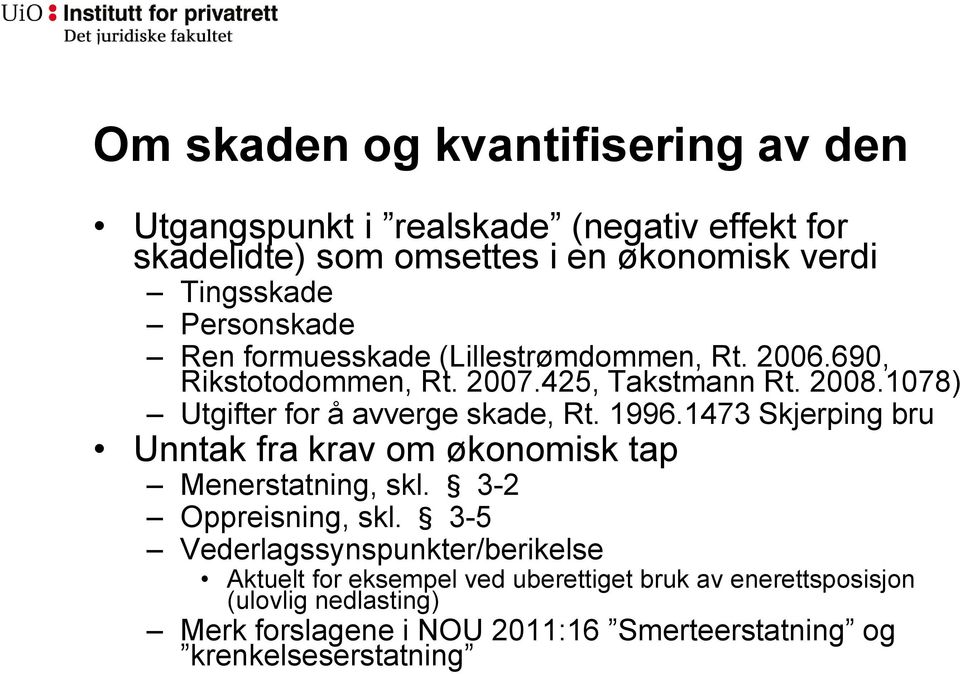 UiO : Institutt for privatrett
Det juridiske fakultet

Om skaden og kvantifisering av den

• Utgangspunkt i ”realskade” (negativ effekt for skadelidte) som omsettes i en økonomisk verdi
– Tingsskade
– Personskade
– Ren formuesskade (Lillestrømdommen, Rt. 2006.690, Rikstotodommen, Rt. 2007.425, Takstmann Rt. 2008.1078)
– Utgifter for å avverge skade, Rt. 1996.1473 Skjerping bru
• Unntak fra krav om økonomisk tap
– Menerstatning, skl. § 3-2
– Oppreisning, skl. § 3-5
– Vederlagssynspunkter/berikelse
• Aktuelt for eksempel ved uberettiget bruk av enerettsposisjon (ulovlig nedlasting)
– Merk forslagene i NOU 2011:16 ”Smerteerstatning” og ”krenkelseserstatning”